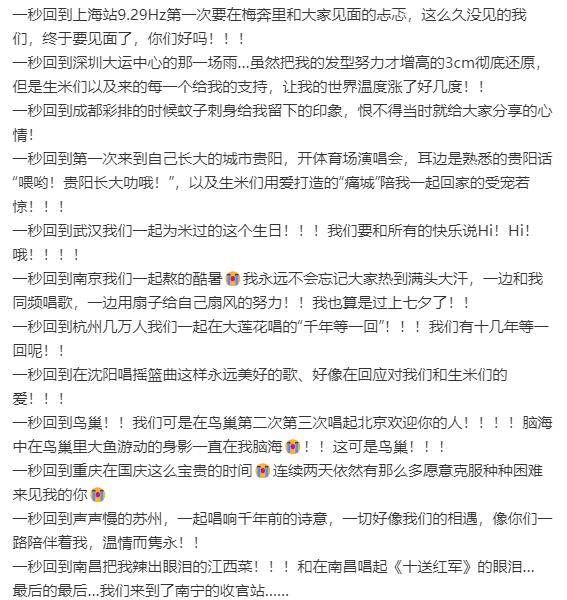 一秒回到上海站9.29Hz第一次要在梅奔里和大家见面的忐忑，这么久没见的我们，终于要见面了，你们好吗！！！
一秒回到深圳大运中心的那一场雨...虽然把我的发型努力才增高的3cm彻底还原，但是生米们以及来的每一个给我的支持，让我的世界温度涨了好几度！！
一秒回到成都彩排的时候蚊子刺身给我留下的印象，恨不得当时就给大家分享的心情！
一秒回到第一次来到自己长大的城市贵阳，开体育场演唱会，耳边是熟悉的贵阳话“喂哟！贵阳长大叻哦！”，以及生米们用爱打造的“痛城”陪我一起回家的受宠若惊！！！
一秒回到武汉我们一起为米过的这个生日！！！我们要和所有的快乐说Hi！Hi！哦！！！！
一秒回到南京我们一起熬的酷暑😭我永远不会忘记大家热到满头大汗，一边和我同频唱歌，一边用扇子给自己扇风的努力！！我也算是过上七夕了！！
一秒回到杭州几万人我们一起在大莲花唱的“千年等一回”！！！我们有十几年等一回呢！！
一秒回到在沈阳唱摇篮曲这样永远美好的歌、好像在回应对我们和生米们的爱！！！
一秒回到鸟巢！！我们可是在鸟巢第二次第三次唱起北京欢迎你的人！！！！脑海中在鸟巢里大鱼游动的身影一直在我脑海😭！！这可是鸟巢！！！
一秒回到重庆在国庆这么宝贵的时间😭连续两天依然有那么多愿意克服种种困难来见我的你😭
一秒回到声声慢的苏州，一起唱响千年前的诗意，一切好像我们的相遇，像你们一路陪伴着我，温情而隽永！！
一秒回到南昌把我辣出眼泪的江西菜！！！和在南昌唱起《十送红军》的眼泪...
最后的最后...我们来到了南宁的收官站......